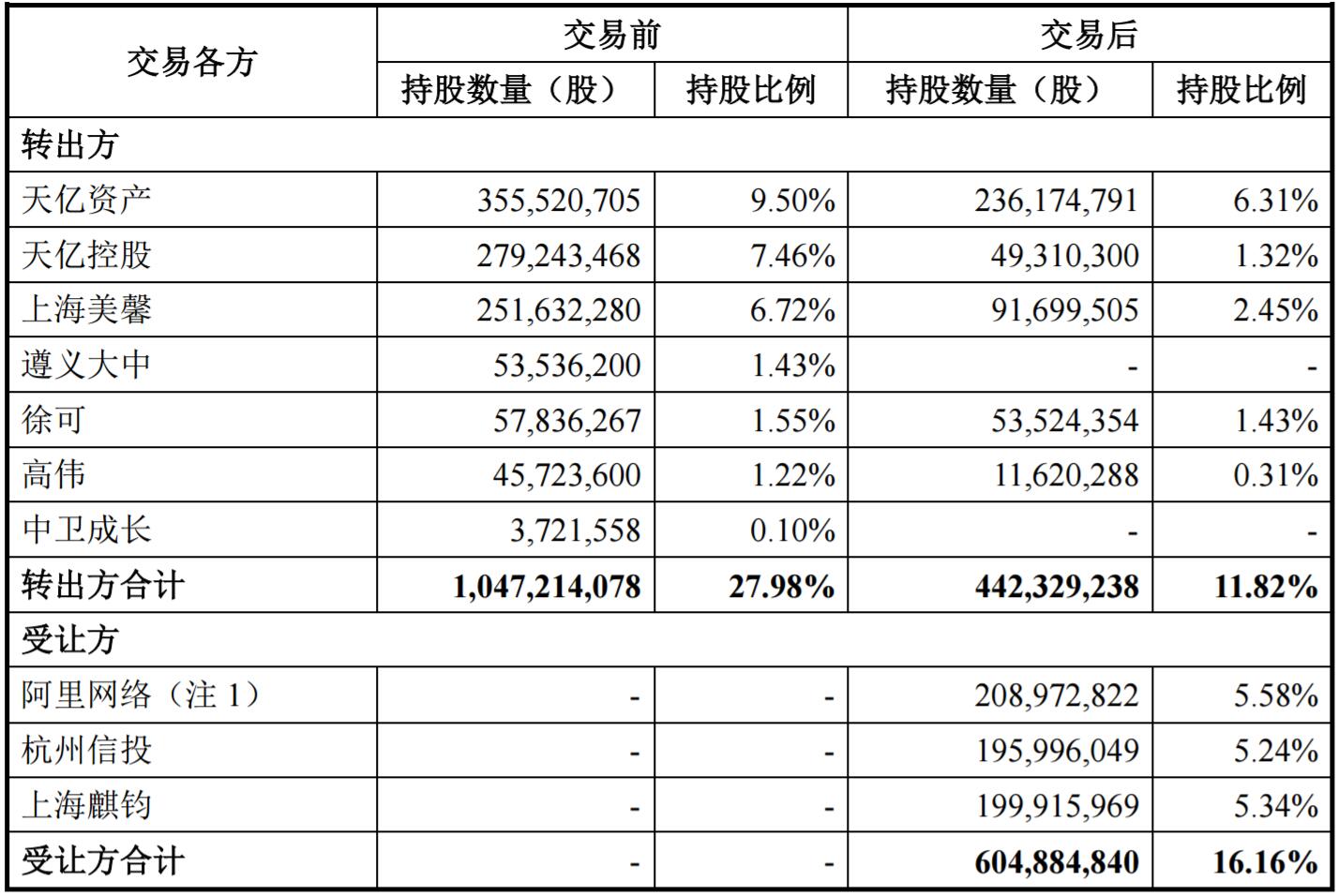 | 交易各方 | 交易前 | | 交易后 | |
|---|---|---|---|---|
| | 持股数量（股） | 持股比例 | 持股数量（股） | 持股比例 |
| 转出方 | | | | |
| 天亿资产 | 355,520,705 | 9.50% | 236,174,791 | 6.31% |
| 天亿控股 | 279,243,468 | 7.46% | 49,310,300 | 1.32% |
| 上海美馨 | 251,632,280 | 6.72% | 91,699,505 | 2.45% |
| 遵义大中 | 53,536,200 | 1.43% | - | - |
| 徐可 | 57,836,267 | 1.55% | 53,524,354 | 1.43% |
| 高伟 | 45,723,600 | 1.22% | 11,620,288 | 0.31% |
| 中卫成长 | 3,721,558 | 0.10% | - | - |
| 转出方合计 | 1,047,214,078 | 27.98% | 442,329,238 | 11.82% |
| 受让方 | | | | |
| 阿里网络（注 1） | - | - | 208,972,822 | 5.58% |
| 杭州信投 | - | - | 195,996,049 | 5.24% |
| 上海麒钧 | - | - | 199,915,969 | 5.34% |
| 受让方合计 | - | - | 604,884,840 | 16.16% |